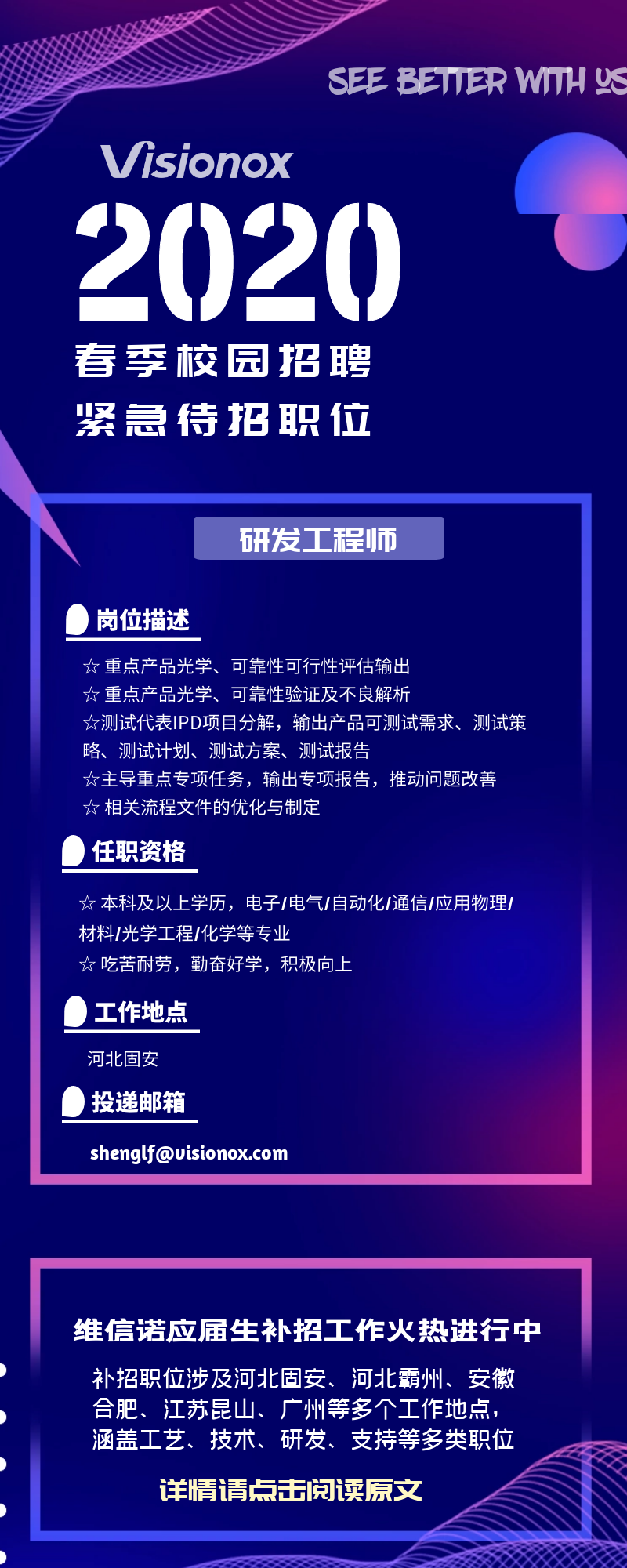 SEE BETTER WITH US

Visionox

2020

春季校园招聘

紧急待招职位

研发工程师

岗位描述

☆ 重点产品光学、可靠性可行性评估输出
☆ 重点产品光学、可靠性验证及不良解析
☆测试代表IPD项目分解，输出产品可测试需求、测试策略、测试计划、测试方案、测试报告
☆主导重点专项任务，输出专项报告，推动问题改善
☆ 相关流程文件的优化与制定

任职资格

☆ 本科及以上学历，电子/电气/自动化/通信/应用物理/材料/光学工程/化学等专业
☆ 吃苦耐劳，勤奋好学，积极向上

工作地点

河北固安

投递邮箱

shenglf@visionox.com

维信诺应届生补招工作火热进行中

补招职位涉及河北固安、河北霸州、安徽合肥、江苏昆山、广州等多个工作地点，涵盖工艺、技术、研发、支持等多类职位

详情请点击阅读原文